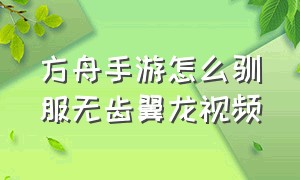 方舟手游怎么驯服无齿翼龙视频